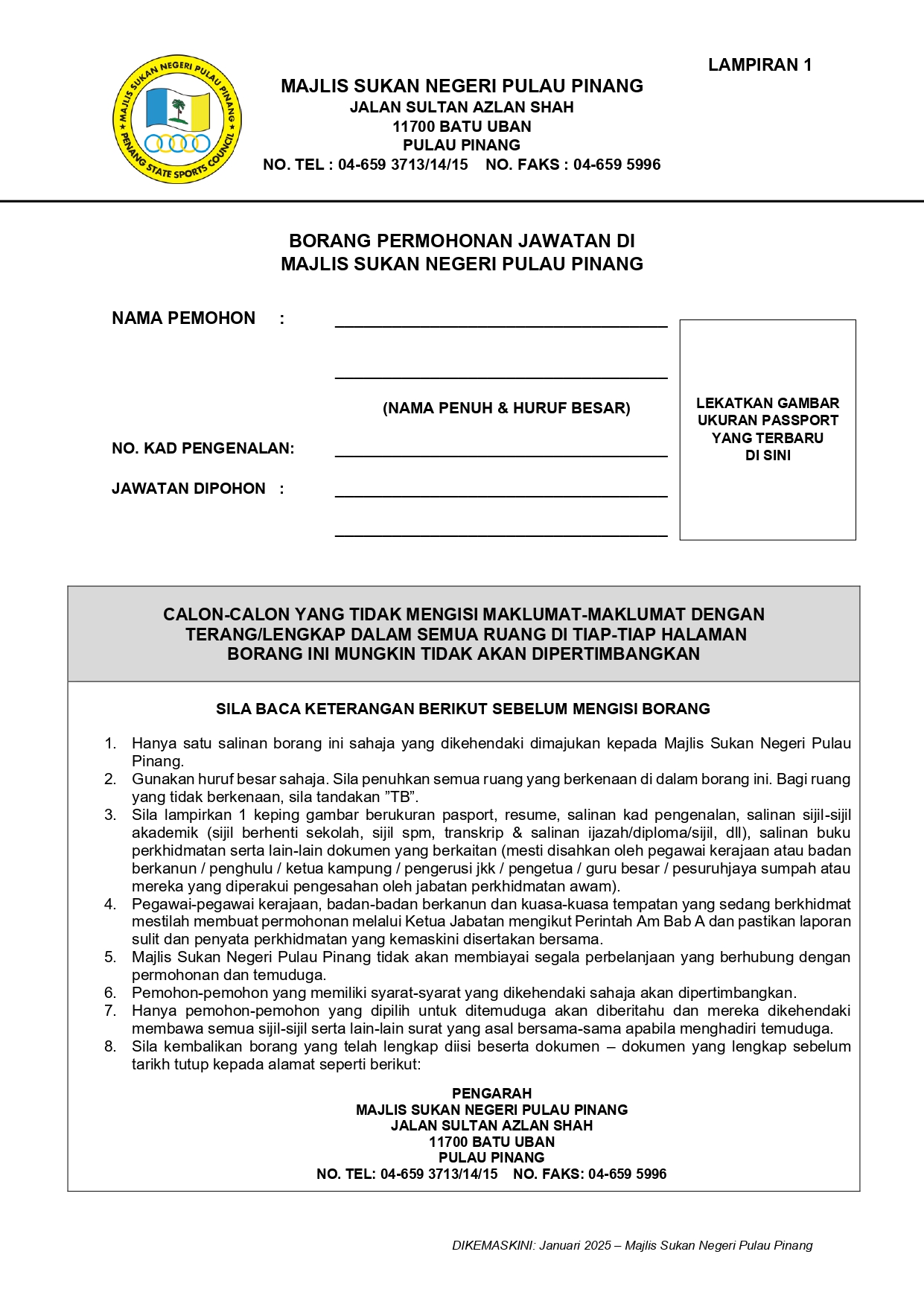 LAMPIRAN 1

MAJLIS SUKAN NEGERI PULAU PINANG
PENANG STATE SPORTS COUNCIL

MAJLIS SUKAN NEGERI PULAU PINANG
JALAN SULTAN AZLAN SHAH
11700 BATU UBAN
PULAU PINANG
NO. TEL : 04-659 3713/14/15 NO. FAKS : 04-659 5996

BORANG PERMOHONAN JAWATAN DI
MAJLIS SUKAN NEGERI PULAU PINANG

NAMA PEMOHON :

(NAMA PENUH & HURUF BESAR)

NO. KAD PENGENALAN:

JAWATAN DIPOHON :

LEKATKAN GAMBAR UKURAN PASSPORT YANG TERBARU DI SINI

CALON-CALON YANG TIDAK MENGISI MAKLUMAT-MAKLUMAT DENGAN TERANG/LENGKAP DALAM SEMUA RUANG DI TIAP-TIAP HALAMAN BORANG INI MUNGKIN TIDAK AKAN DIPERTIMBANGKAN

SILA BACA KETERANGAN BERIKUT SEBELUM MENGISI BORANG

1. Hanya satu salinan borang ini sahaja yang dikehendaki dimajukan kepada Majlis Sukan Negeri Pulau Pinang.
2. Gunakan huruf besar sahaja. Sila penuhkan semua ruang yang berkenaan di dalam borang ini. Bagi ruang yang tidak berkenaan, sila tandakan ”TB”.
3. Sila lampirkan 1 keping gambar berukuran pasport, resume, salinan kad pengenalan, salinan sijil-sijil akademik (sijil berhenti sekolah, sijil spm, transkrip & salinan ijazah/diploma/sijil, dll), salinan buku perkhidmatan serta lain-lain dokumen yang berkaitan (mesti disahkan oleh pegawai kerajaan atau badan berkanun / penghulu / ketua kampung / pengerusi jkk / pengetua / guru besar / pesuruhjaya sumpah atau mereka yang diperakui pengesahan oleh jabatan perkhidmatan awam).
4. Pegawai-pegawai kerajaan, badan-badan berkanun dan kuasa-kuasa tempatan yang sedang berkhidmat mestilah membuat permohonan melalui Ketua Jabatan mengikut Perintah Am Bab A dan pastikan laporan sulit dan penyata perkhidmatan yang kemaskini disertakan bersama.
5. Majlis Sukan Negeri Pulau Pinang tidak akan membiayai segala perbelanjaan yang berhubung dengan permohonan dan temuduga.
6. Pemohon-pemohon yang memiliki syarat-syarat yang dikehendaki sahaja akan dipertimbangkan.
7. Hanya pemohon-pemohon yang dipilih untuk ditemuduga akan diberitahu dan mereka dikehendaki membawa semua sijil-sijil serta lain-lain surat yang asal bersama-sama apabila menghadiri temuduga.
8. Sila kembalikan borang yang telah lengkap diisi beserta dokumen – dokumen yang lengkap sebelum tarikh tutup kepada alamat seperti berikut:

PENGARAH
MAJLIS SUKAN NEGERI PULAU PINANG
JALAN SULTAN AZLAN SHAH
11700 BATU UBAN
PULAU PINANG
NO. TEL: 04-659 3713/14/15 NO. FAKS: 04-659 5996

DIKEMASKINI: Januari 2025 – Majlis Sukan Negeri Pulau Pinang